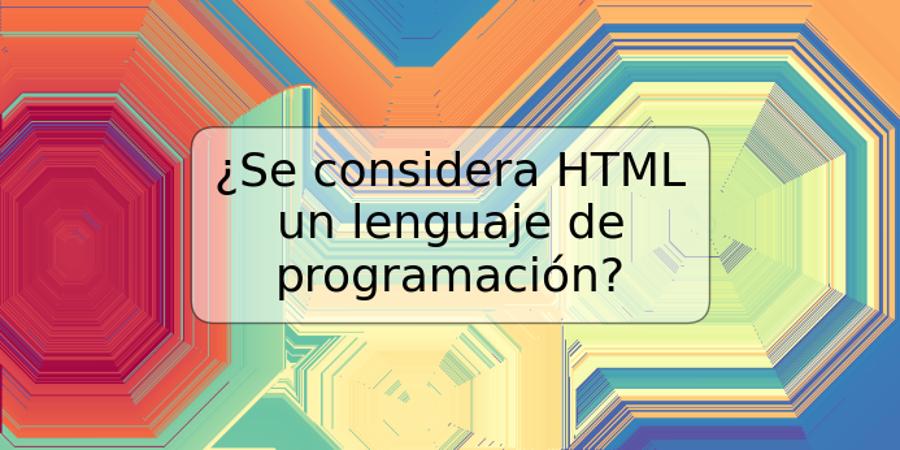 ¿Se considera HTML un lenguaje de programación?